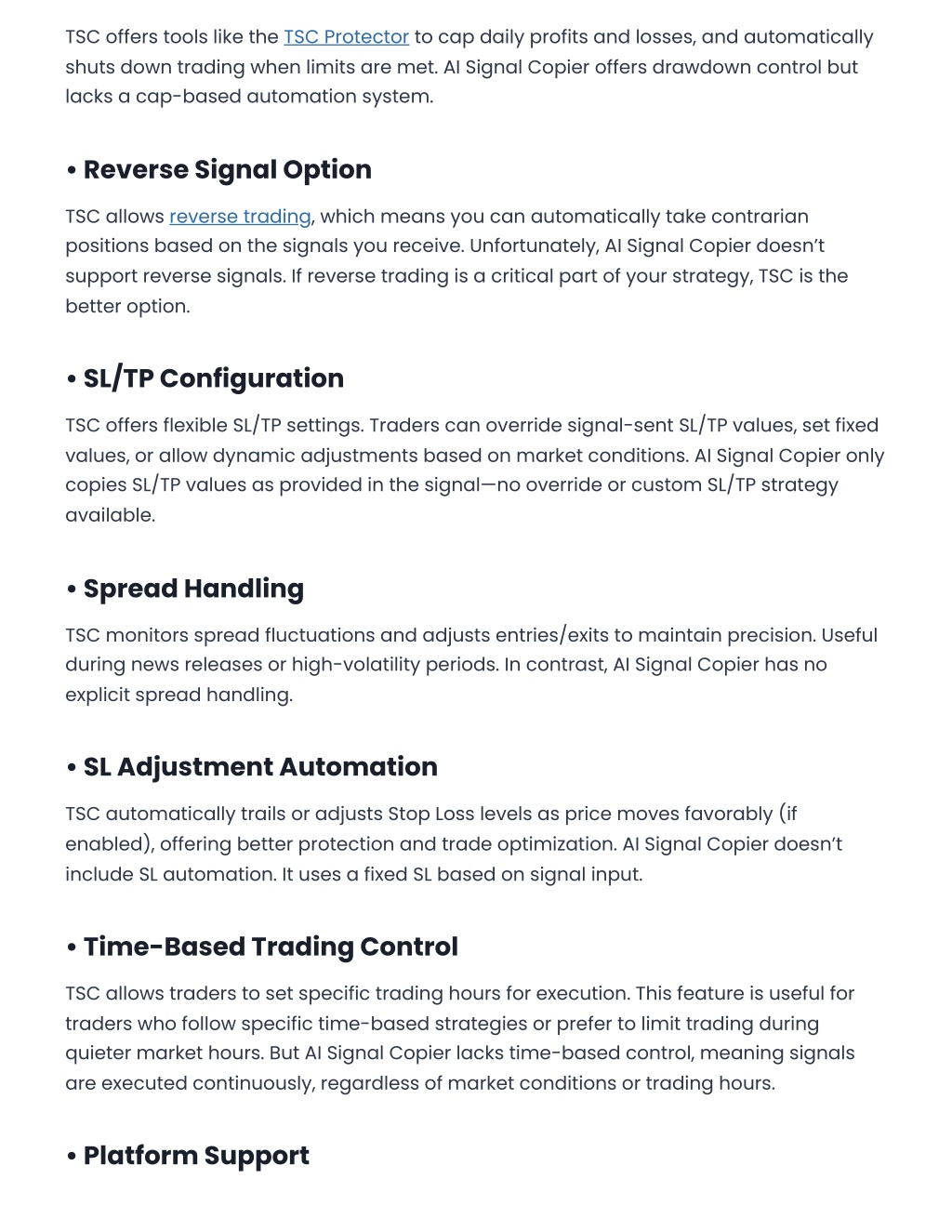 TSC offers tools like the TSC Protector to cap daily profits and losses, and automatically shuts down trading when limits are met. AI Signal Copier offers drawdown control but lacks a cap-based automation system.

• Reverse Signal Option

TSC allows reverse trading, which means you can automatically take contrarian positions based on the signals you receive. Unfortunately, AI Signal Copier doesn't support reverse signals. If reverse trading is a critical part of your strategy, TSC is the better option.

• SL/TP Configuration

TSC offers flexible SL/TP settings. Traders can override signal-sent SL/TP values, set fixed values, or allow dynamic adjustments based on market conditions. AI Signal Copier only copies SL/TP values as provided in the signal—no override or custom SL/TP strategy available.

• Spread Handling

TSC monitors spread fluctuations and adjusts entries/exits to maintain precision. Useful during news releases or high-volatility periods. In contrast, AI Signal Copier has no explicit spread handling.

• SL Adjustment Automation

TSC automatically trails or adjusts Stop Loss levels as price moves favorably (if enabled), offering better protection and trade optimization. AI Signal Copier doesn't include SL automation. It uses a fixed SL based on signal input.

• Time-Based Trading Control

TSC allows traders to set specific trading hours for execution. This feature is useful for traders who follow specific time-based strategies or prefer to limit trading during quieter market hours. But AI Signal Copier lacks time-based control, meaning signals are executed continuously, regardless of market conditions or trading hours.

• Platform Support